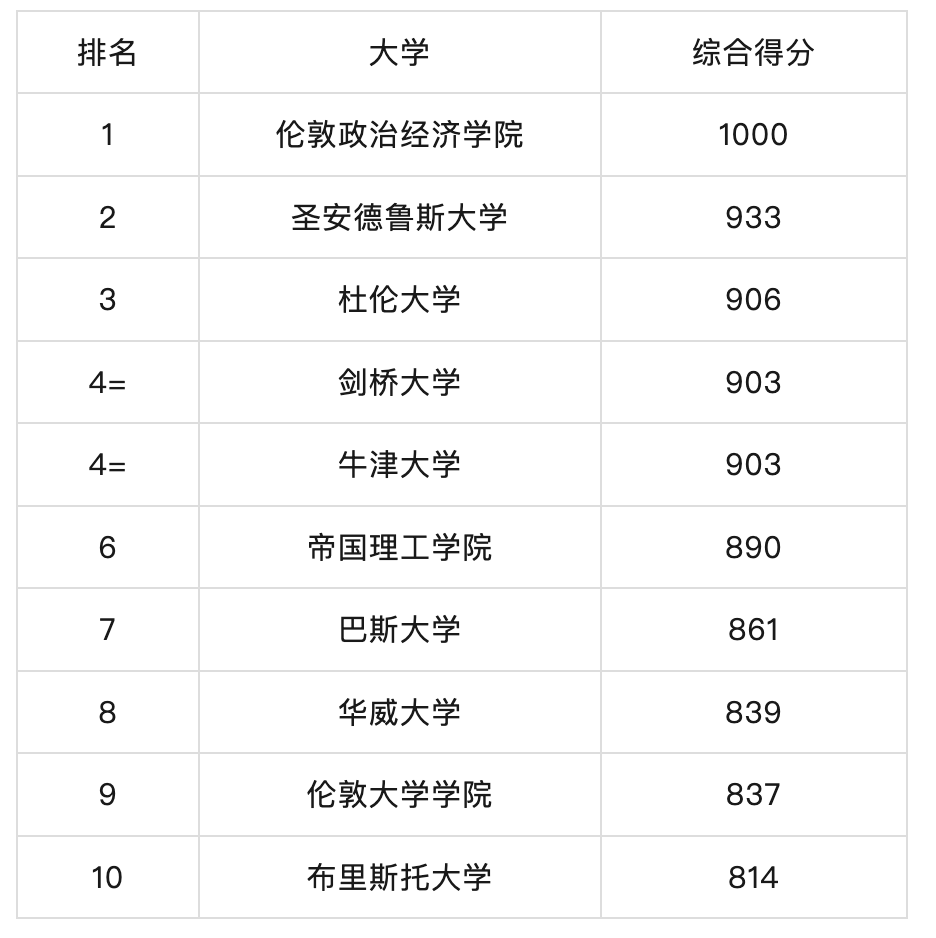 | 排名 | 大学 | 综合得分 |
|---|---|---|
| 1 | 伦敦政治经济学院 | 1000 |
| 2 | 圣安德鲁斯大学 | 933 |
| 3 | 杜伦大学 | 906 |
| 4= | 剑桥大学 | 903 |
| 4= | 牛津大学 | 903 |
| 6 | 帝国理工学院 | 890 |
| 7 | 巴斯大学 | 861 |
| 8 | 华威大学 | 839 |
| 9 | 伦敦大学学院 | 837 |
| 10 | 布里斯托大学 | 814 |